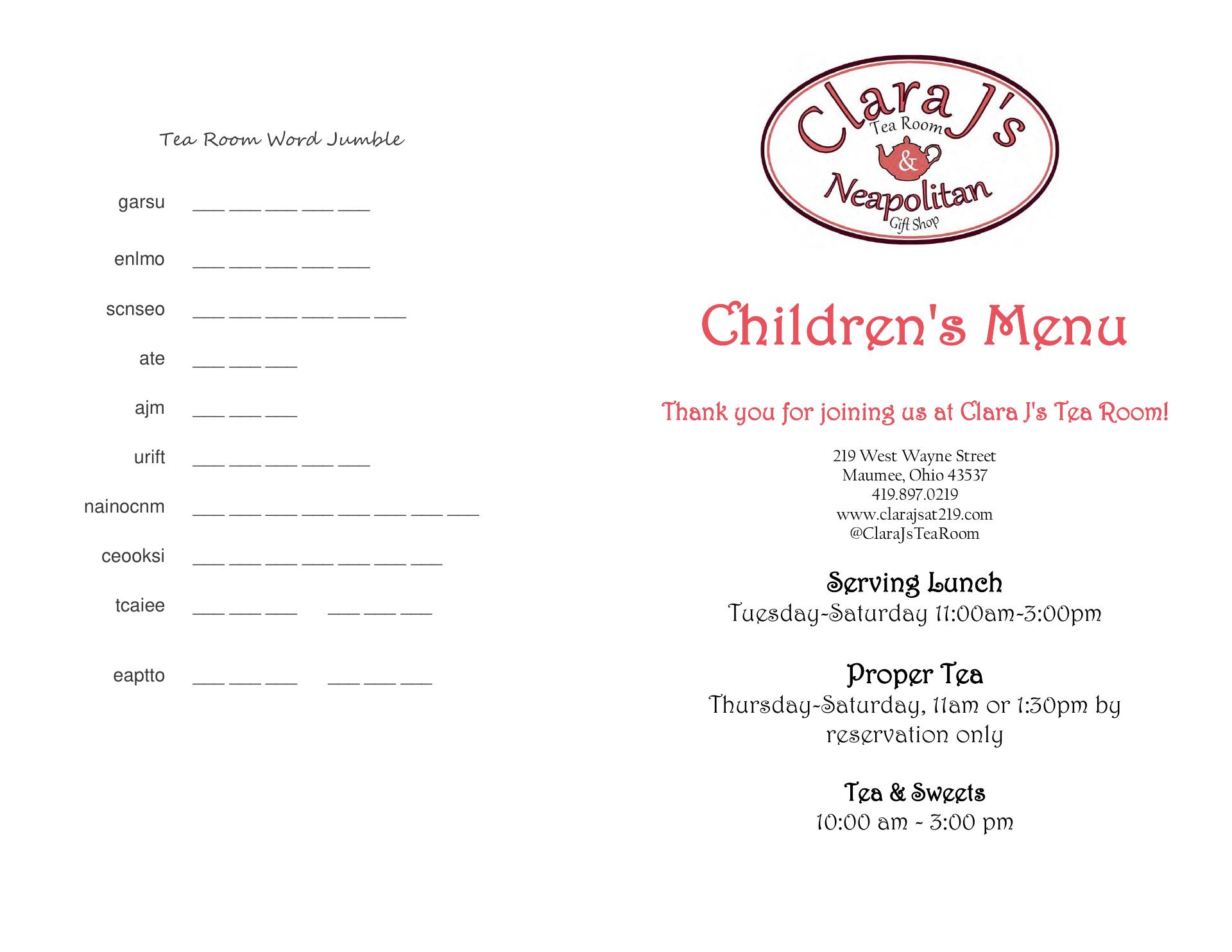 Tea Room Word Jumble

garsu ___ ___ ___ ___ ___

enlmo ___ ___ ___ ___ ___

scnseo ___ ___ ___ ___ ___ ___

ate ___ ___ ___

ajm ___ ___ ___

urift ___ ___ ___ ___ ___

nainocnm ___ ___ ___ ___ ___ ___ ___ ___

ceooksi ___ ___ ___ ___ ___ ___ ___

tcaiee ___ ___ ___ ___ ___ ___

eaptto ___ ___ ___ ___ ___ ___

Clara J's Tea Room & Neapolitan Gift Shop

Children's Menu

Thank you for joining us at Clara J's Tea Room!

219 West Wayne Street
Maumee, Ohio 43537
419.897.0219
www.clarajsat219.com
@ClaraJsTeaRoom

Serving Lunch
Tuesday-Saturday 11:00am-3:00pm

Proper Tea
Thursday-Saturday, 11am or 1:30pm by reservation only

Tea & Sweets
10:00 am - 3:00 pm